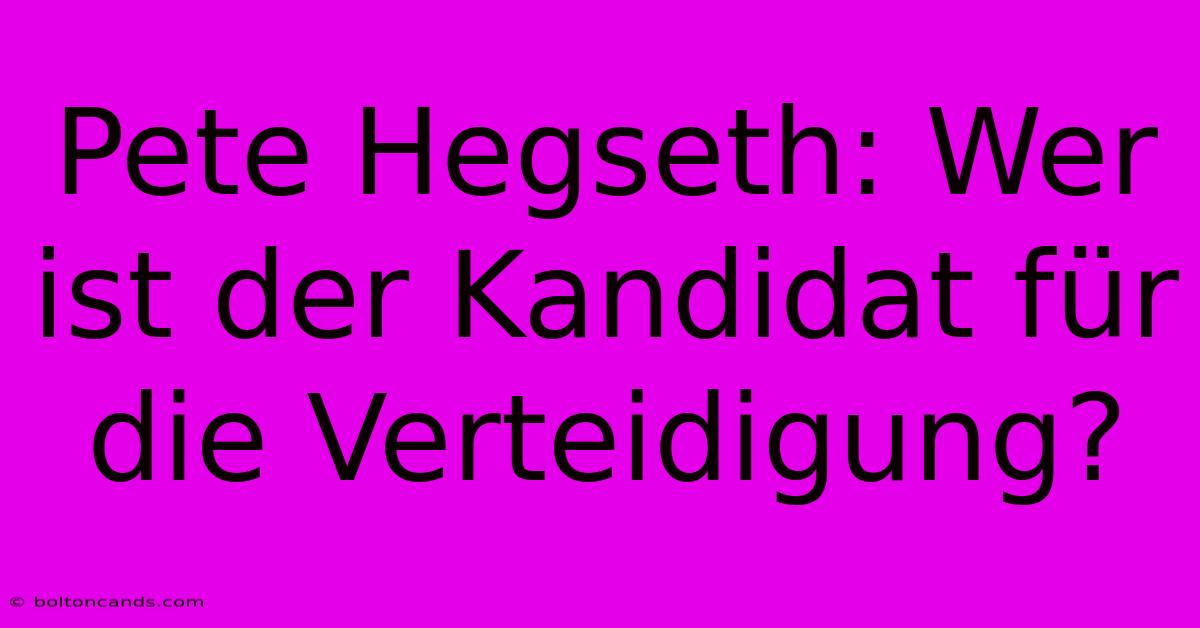 Pete Hegseth: Wer ist der Kandidat für die Verteidigung?

© boltoncands.com